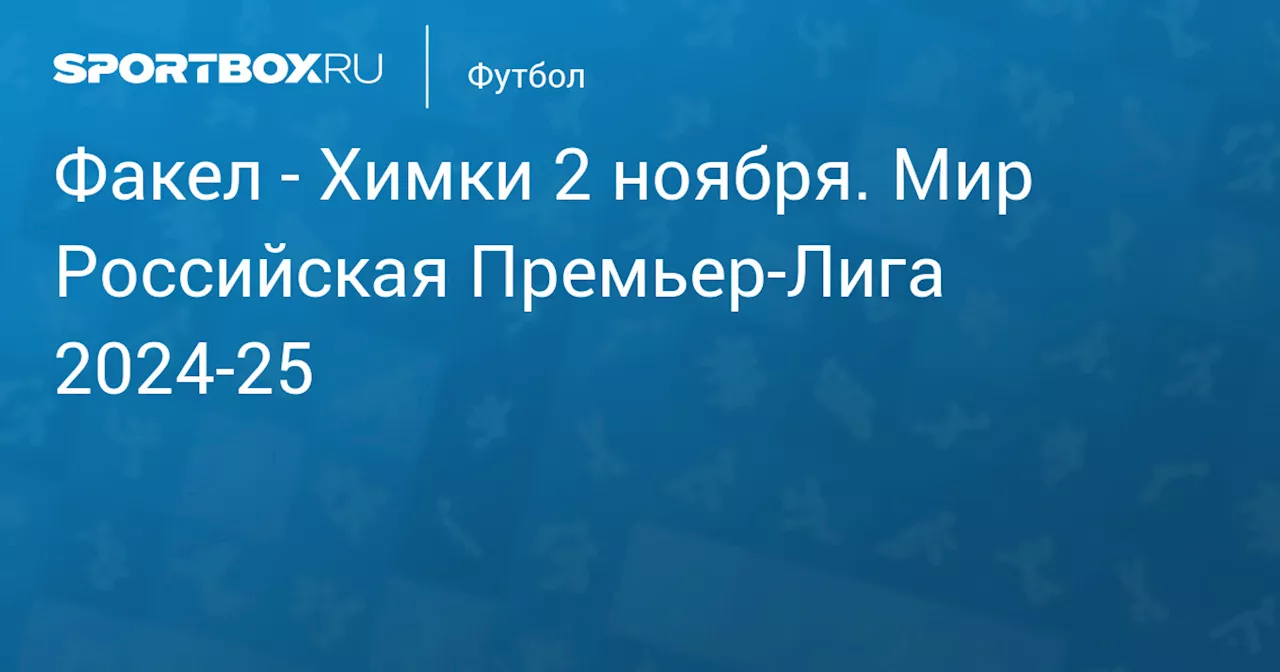 SPORTBOX.RU

Футбол

Факел - Химки 2 ноября. Мир Российская Премьер-Лига 2024-25